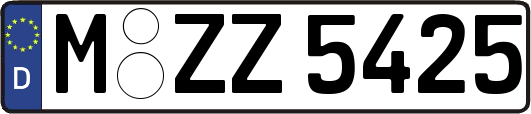 D
M ZZ 5425